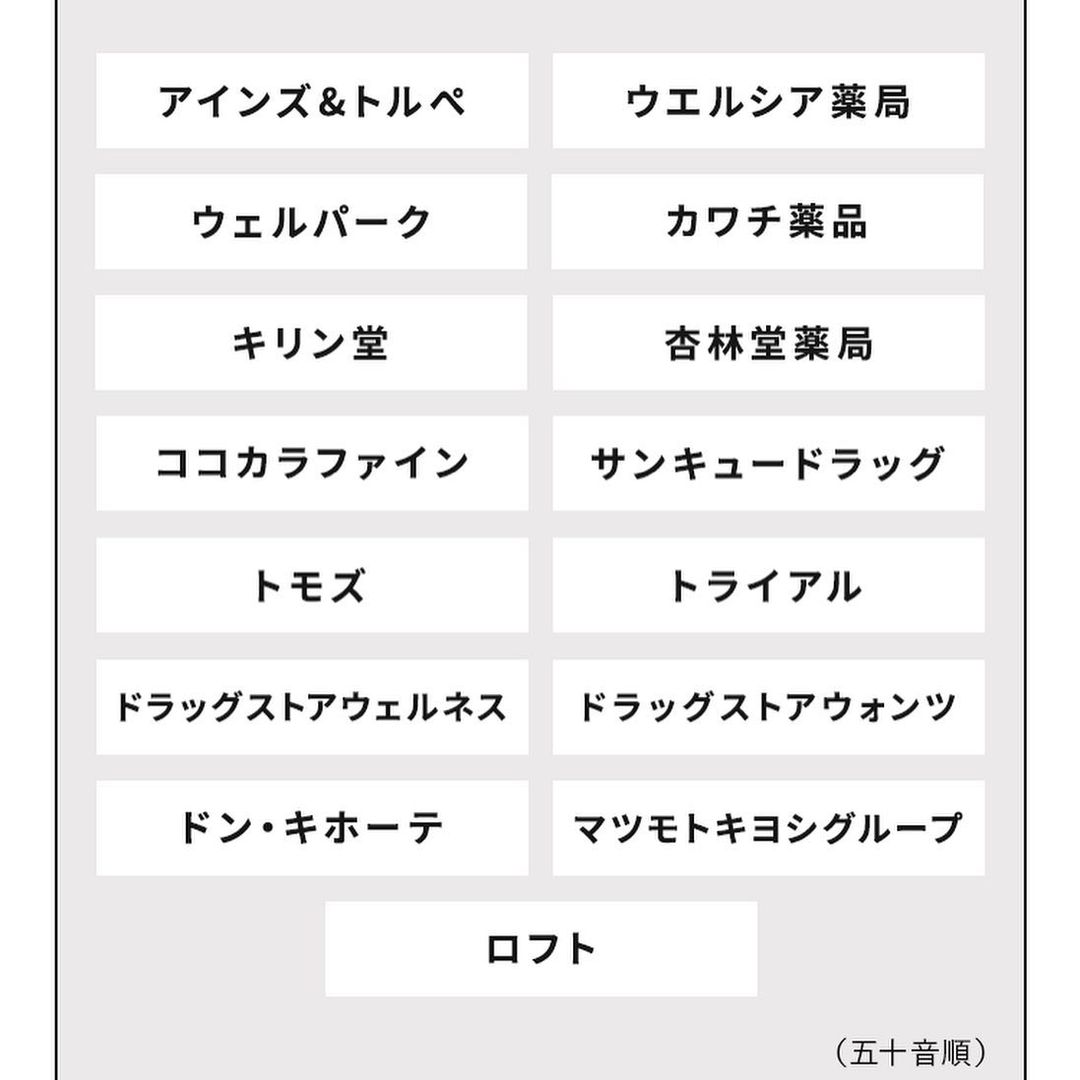 アインズ&トルペ

ウエルシア薬局

ウェルパーク

カワチ薬品

キリン堂

杏林堂薬局

ココカラファイン

サンキュードラッグ

トモズ

トライアル

ドラッグストアウェルネス

ドラッグストアウォンツ

ドン・キホーテ

マツモトキヨシグループ

ロフト

（五十音順）